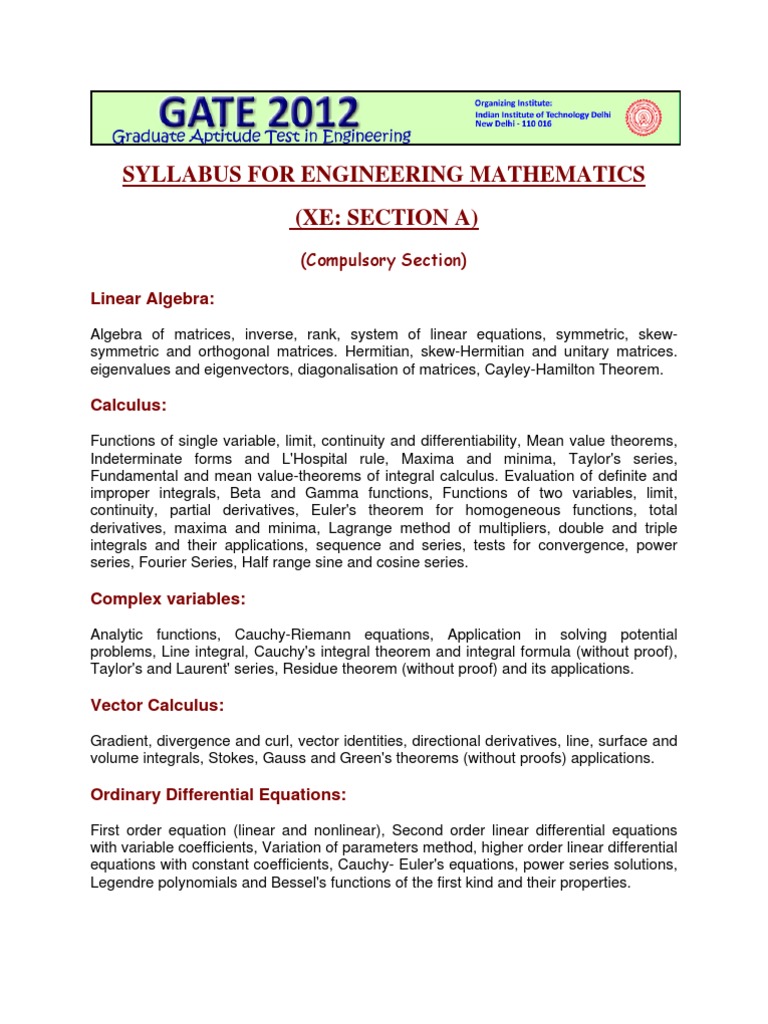 GATE 2012
Graduate Aptitude Test in Engineering

Organizing Institute:
Indian Institute of Technology Delhi
New Delhi - 110 016

SYLLABUS FOR ENGINEERING MATHEMATICS

(XE: SECTION A)

(Compulsory Section)

Linear Algebra:

Algebra of matrices, inverse, rank, system of linear equations, symmetric, skew-symmetric and orthogonal matrices. Hermitian, skew-Hermitian and unitary matrices. eigenvalues and eigenvectors, diagonalisation of matrices, Cayley-Hamilton Theorem.

Calculus:

Functions of single variable, limit, continuity and differentiability, Mean value theorems, Indeterminate forms and L'Hospital rule, Maxima and minima, Taylor's series, Fundamental and mean value-theorems of integral calculus. Evaluation of definite and improper integrals, Beta and Gamma functions, Functions of two variables, limit, continuity, partial derivatives, Euler's theorem for homogeneous functions, total derivatives, maxima and minima, Lagrange method of multipliers, double and triple integrals and their applications, sequence and series, tests for convergence, power series, Fourier Series, Half range sine and cosine series.

Complex variables:

Analytic functions, Cauchy-Riemann equations, Application in solving potential problems, Line integral, Cauchy's integral theorem and integral formula (without proof), Taylor's and Laurent' series, Residue theorem (without proof) and its applications.

Vector Calculus:

Gradient, divergence and curl, vector identities, directional derivatives, line, surface and volume integrals, Stokes, Gauss and Green's theorems (without proofs) applications.

Ordinary Differential Equations:

First order equation (linear and nonlinear), Second order linear differential equations with variable coefficients, Variation of parameters method, higher order linear differential equations with constant coefficients, Cauchy- Euler's equations, power series solutions, Legendre polynomials and Bessel's functions of the first kind and their properties.